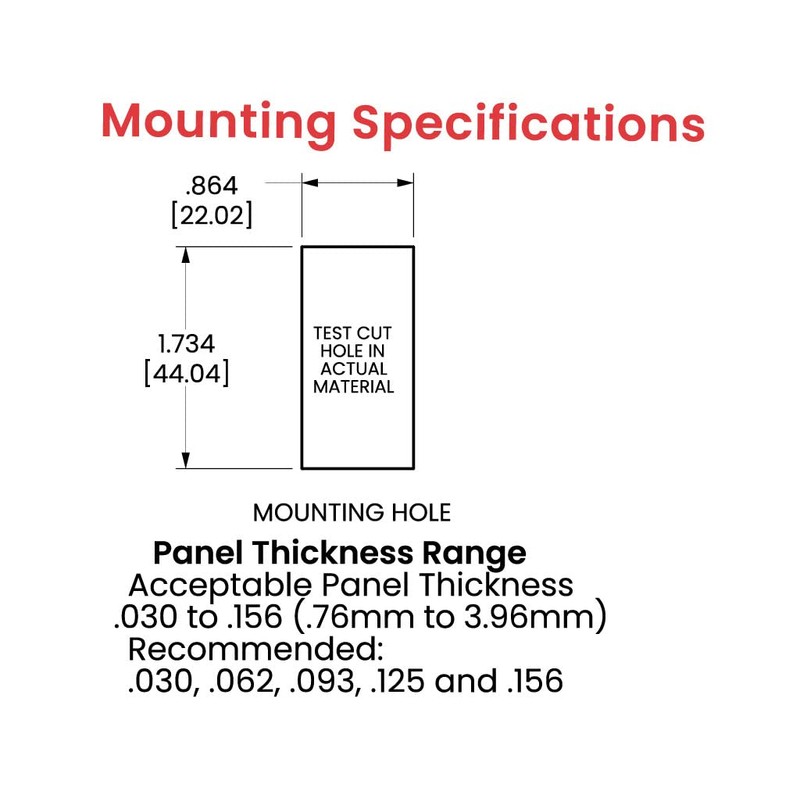 Mounting Specifications

.864
[22.02]

1.734
[44.04]

TEST CUT HOLE IN ACTUAL MATERIAL

MOUNTING HOLE

Panel Thickness Range

Acceptable Panel Thickness
.030 to .156 (.76mm to 3.96mm)
Recommended:
.030, .062, .093, .125 and .156